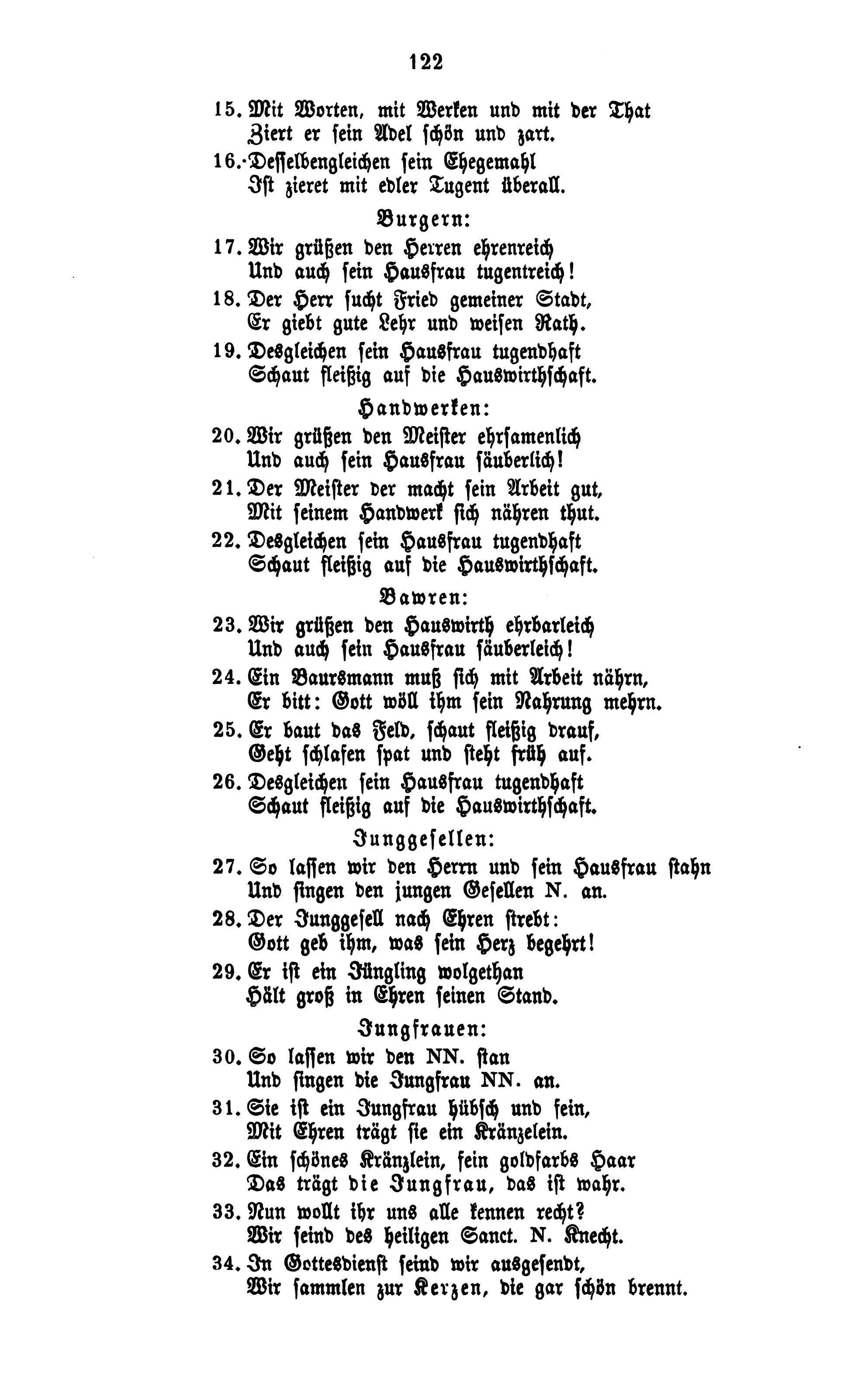 122

15. Mit Worten, mit Werken und mit der That
Ziert er sein Adel schön und zart.

16. Desselbengleichen sein Ehegemahl
Ist zieret mit edler Tugent überall.

Burgern:

17. Wir grüßen den Herren ehrenreich
Und auch sein Hausfrau tugentreich!

18. Der Herr sucht Fried gemeiner Stadt,
Er giebt gute Lehr und weisen Rath.

19. Desgleichen sein Hausfrau tugendhaft
Schaut fleißig auf die Hauswirthschaft.

Handwerken:

20. Wir grüßen den Meister ehrsamenlich
Und auch sein Hausfrau säuberlich!

21. Der Meister der macht sein Arbeit gut,
Mit seinem Handwerk sich nähren thut.

22. Desgleichen sein Hausfrau tugendhaft
Schaut fleißig auf die Hauswirthschaft.

Bawren:

23. Wir grüßen den Hauswirth ehrbarleich
Und auch sein Hausfrau säuberleich!

24. Ein Baursmann muß sich mit Arbeit nährn,
Er bitt: Gott wöll ihm sein Nahrung mehrn.

25. Er baut das Feld, schaut fleißig drauf,
Geht schlafen spat und steht früh auf.

26. Desgleichen sein Hausfrau tugendhaft
Schaut fleißig auf die Hauswirthschaft.

Junggesellen:

27. So lassen wir den Herrn und sein Hausfrau stahn
Und singen den jungen Gesellen N. an.

28. Der Junggesell nach Ehren strebt:
Gott geb ihm, was sein Herz begehrt!

29. Er ist ein Jüngling wolgethan
Hält groß in Ehren seinen Stand.

Jungfrauen:

30. So lassen wir den NN. stan
Und singen die Jungfrau NN. an.

31. Sie ist ein Jungfrau hübsch und fein,
Mit Ehren trägt sie ein Kränzelein.

32. Ein schönes Kränzlein, fein goldfarbs Haar
Das trägt die Jungfrau, das ist wahr.

33. Nun wollt ihr uns alle kennen recht?
Wir seind des heiligen Sanct. N. Knecht.

34. In Gottesdienst seind wir ausgesendt,
Wir sammlen zur Kerzen, die gar schön brennt.